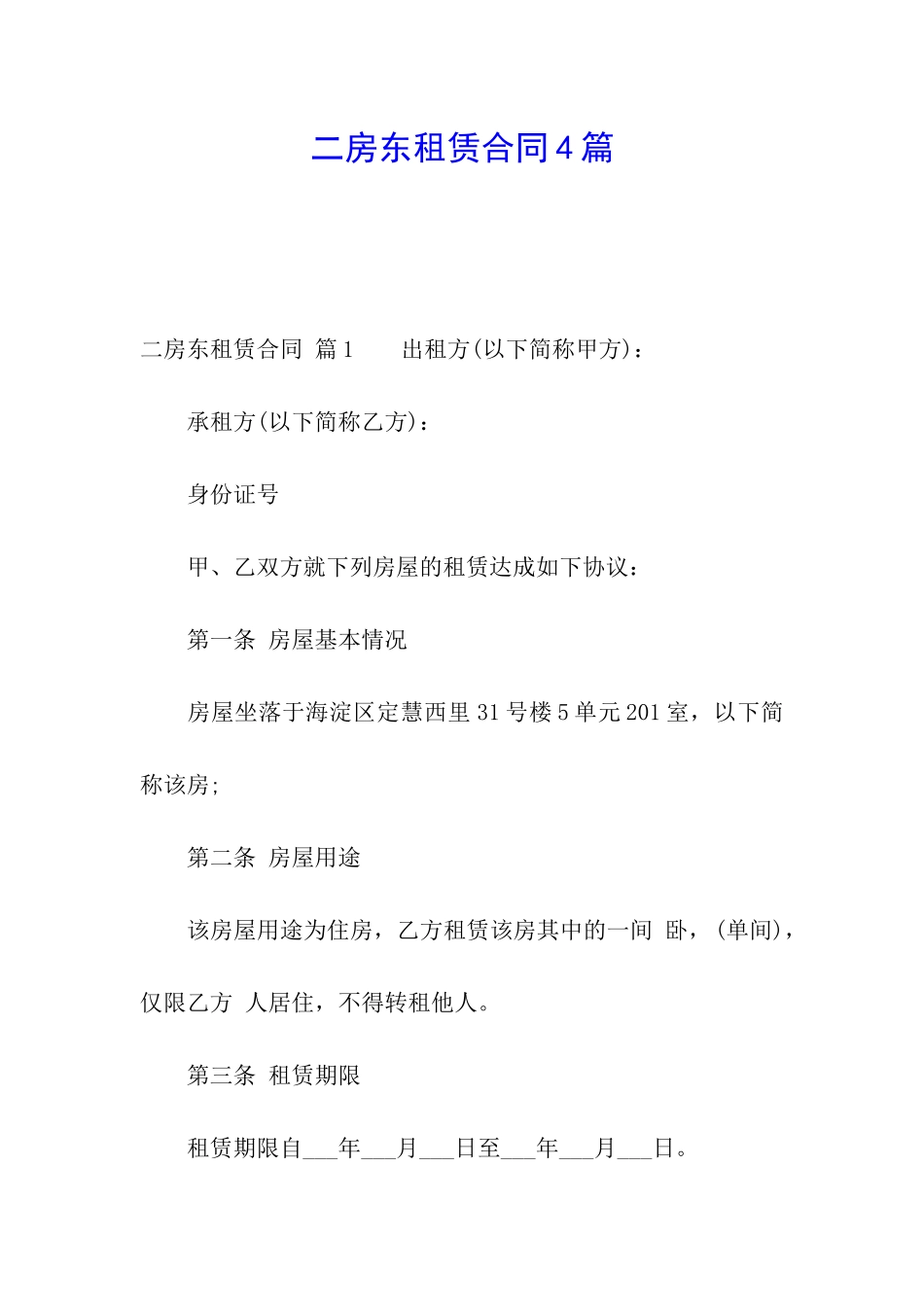 二房东租赁合同4篇

二房东租赁合同 篇1　　出租方(以下简称甲方)：

承租方(以下简称乙方)：

身份证号

甲、乙双方就下列房屋的租赁达成如下协议：

第一条 房屋基本情况

房屋坐落于海淀区定慧西里31号楼5单元201室，以下简称该房;

第二条 房屋用途

该房屋用途为住房，乙方租赁该房其中的一间 卧，(单间)，仅限乙方 人居住，不得转租他人。

第三条 租赁期限

租赁期限自___年___月___日至___年___月___日。